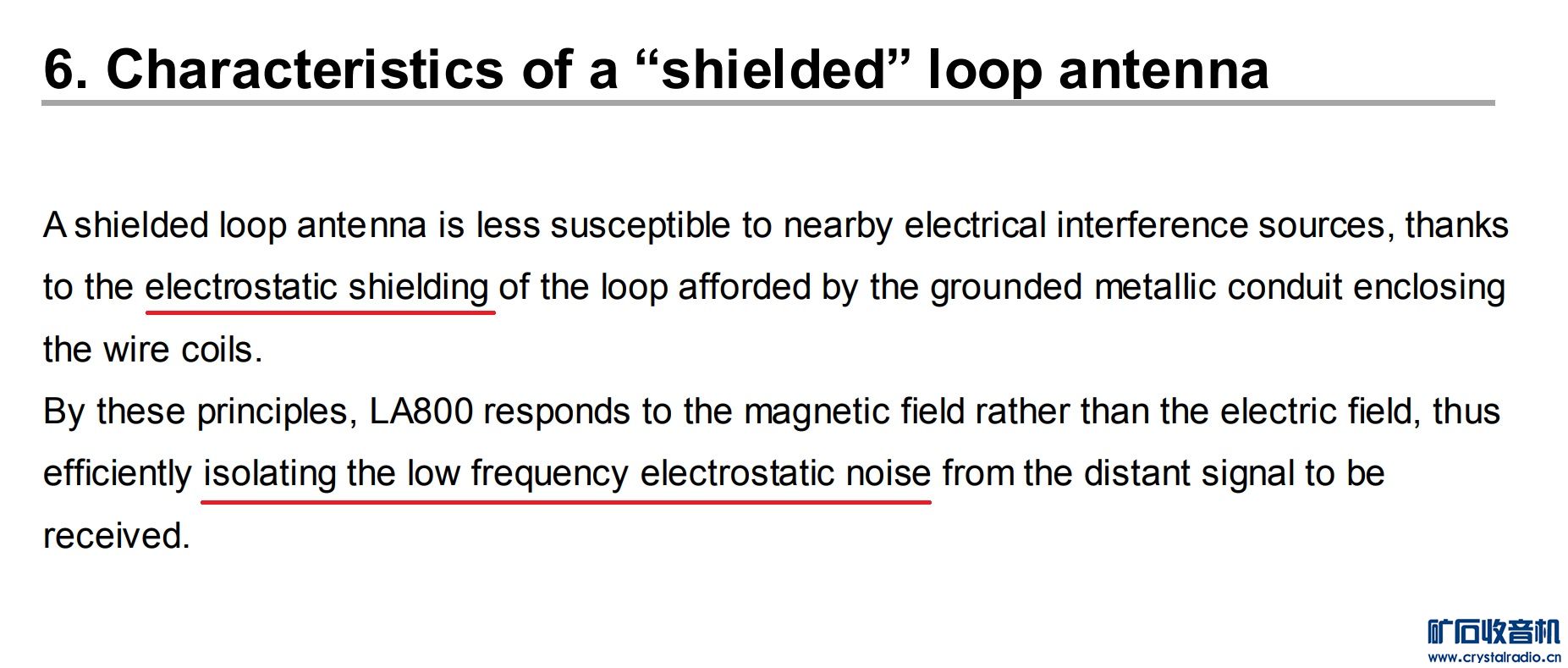 6. Characteristics of a “shielded” loop antenna

A shielded loop antenna is less susceptible to nearby electrical interference sources, thanks to the electrostatic shielding of the loop afforded by the grounded metallic conduit enclosing the wire coils.
By these principles, LA800 responds to the magnetic field rather than the electric field, thus efficiently isolating the low frequency electrostatic noise from the distant signal to be received.

矿石收音机
www.crystalradio.cn